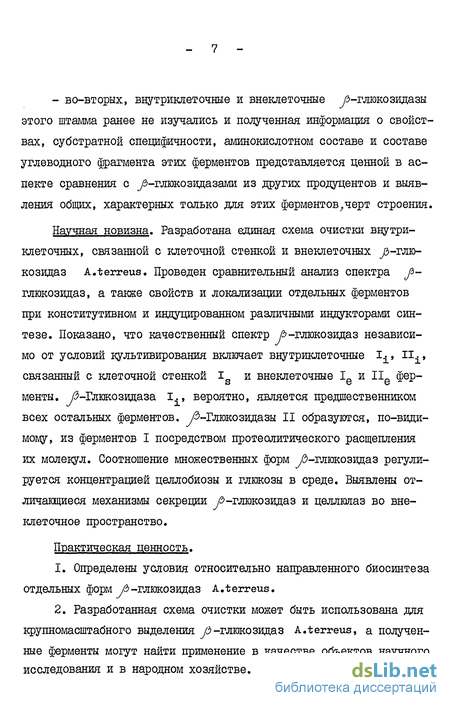 - 7 -

- во-вторых, внутриклеточные и внеклеточные $\beta$-глюкозидазы этого штамма ранее не изучались и полученная информация о свойствах, субстратной специфичности, аминокислотном составе и составе углеводного фрагмента этих ферментов представляется ценной в аспекте сравнения с $\beta$-глюкозидазами из других продуцентов и выявления общих, характерных только для этих ферментов,черт строения.

Научная новизна. Разработана единая схема очистки внутриклеточных, связанной с клеточной стенкой и внеклеточных $\beta$-глюкозидаз A.terreus. Проведен сравнительный анализ спектра $\beta$-глюкозидаз, а также свойств и локализации отдельных ферментов при конститутивном и индуцированном различными индукторами синтезе. Показано, что качественный спектр $\beta$-глюкозидаз независимо от условий культивирования включает внутриклеточные $I_i$, $II_i$, связанный с клеточной стенкой $I_s$ и внеклеточные $I_e$ и $II_e$ ферменты. $\beta$-Глюкозидаза $I_i$, вероятно, является предшественником всех остальных ферментов. $\beta$-Глюкозидазы II образуются, по-видимому, из ферментов I посредством протеолитического расщепления их молекул. Соотношение множественных форм $\beta$-глюкозидаз регулируется концентрацией целлобиозы и глюкозы в среде. Выявлены отличающиеся механизмы секреции $\beta$-глюкозидаз и целлюлаз во внеклеточное пространство.

Практическая ценность.

I. Определены условия относительно направленного биосинтеза отдельных форм $\beta$-глюкозидаз A.terreus.

2. Разработанная схема очистки может быть использована для крупномасштабного выделения $\beta$-глюкозидаз A.terreus, а полученные ферменты могут найти применение в качестве объектов научного исследования и в народном хозяйстве.

dsLib.net
библиотека диссертаций